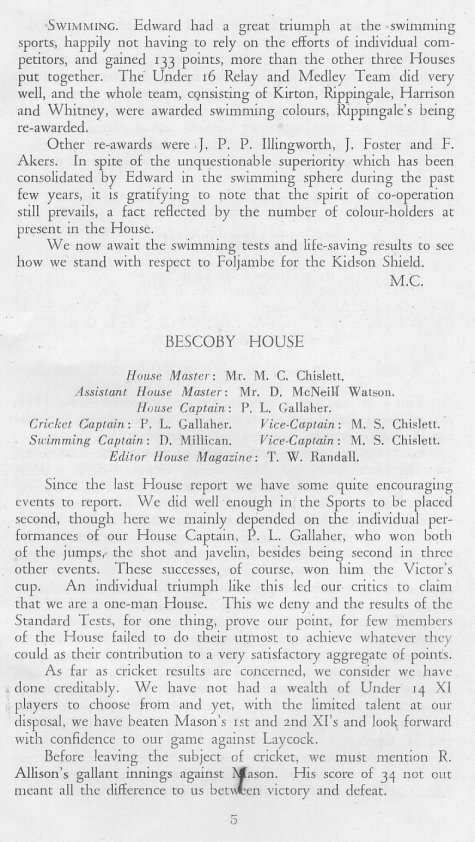 SWIMMING. Edward had a great triumph at the swimming sports, happily not having to rely on the efforts of individual competitors, and gained 133 points, more than the other three Houses put together. The Under 16 Relay and Medley Team did very well, and the whole team, consisting of Kirton, Rippingale, Harrison and Whitney, were awarded swimming colours, Rippingale's being re-awarded.

Other re-awards were J. P. P. Illingworth, J. Foster and F. Akers. In spite of the unquestionable superiority which has been consolidated by Edward in the swimming sphere during the past few years, it is gratifying to note that the spirit of co-operation still prevails, a fact reflected by the number of colour-holders at present in the House.

We now await the swimming tests and life-saving results to see how we stand with respect to Foljambe for the Kidson Shield.

M.C.

BESCOBY HOUSE

House Master: Mr. M. C. Chislett.
Assistant House Master: Mr. D. McNeill Watson.
House Captain: P. L. Gallaher.
Cricket Captain: P. L. Gallaher. Vice-Captain: M. S. Chislett.
Swimming Captain: D. Millican. Vice-Captain: M. S. Chislett.
Editor House Magazine: T. W. Randall.

Since the last House report we have some quite encouraging events to report. We did well enough in the Sports to be placed second, though here we mainly depended on the individual performances of our House Captain, P. L. Gallaher, who won both of the jumps, the shot and javelin, besides being second in three other events. These successes, of course, won him the Victor's cup. An individual triumph like this led our critics to claim that we are a one-man House. This we deny and the results of the Standard Tests, for one thing, prove our point, for few members of the House failed to do their utmost to achieve whatever they could as their contribution to a very satisfactory aggregate of points.

As far as cricket results are concerned, we consider we have done creditably. We have not had a wealth of Under 14 XI players to choose from and yet, with the limited talent at our disposal, we have beaten Mason's 1st and 2nd XI's and look forward with confidence to our game against Laycock.

Before leaving the subject of cricket, we must mention R. Allison's gallant innings against Mason. His score of 34 not out meant all the difference to us between victory and defeat.

5